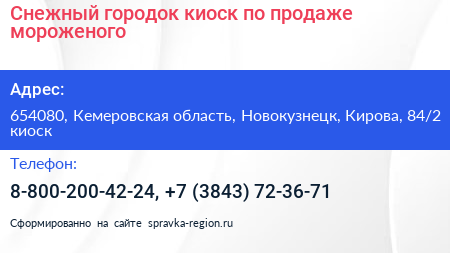 Снежный городок киоск по продаже мороженого

Адрес:

654080, Кемеровская область, Новокузнецк, Кирова, 84/2 киоск

Телефон:

8-800-200-42-24, +7 (3843) 72-36-71

Сформированно на сайте spravka-region.ru